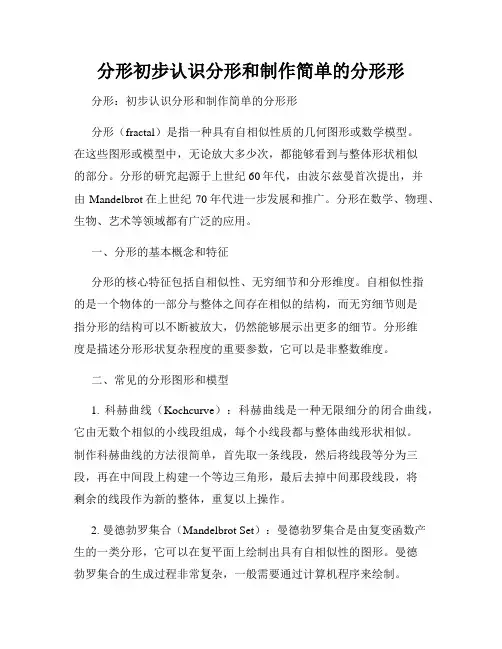 分形初步认识分形和制作简单的分形形

分形：初步认识分形和制作简单的分形形

分形（fractal）是指一种具有自相似性质的几何图形或数学模型。在这些图形或模型中，无论放大多少次，都能够看到与整体形状相似的部分。分形的研究起源于上世纪 60 年代，由波尔兹曼首次提出，并由 Mandelbrot 在上世纪 70 年代进一步发展和推广。分形在数学、物理、生物、艺术等领域都有广泛的应用。

一、分形的基本概念和特征

分形的核心特征包括自相似性、无穷细节和分形维度。自相似性指的是一个物体的一部分与整体之间存在相似的结构，而无穷细节则是指分形的结构可以不断被放大，仍然能够展示出更多的细节。分形维度是描述分形形状复杂程度的重要参数，它可以是非整数维度。

二、常见的分形图形和模型

1. 科赫曲线（Kochcurve）：科赫曲线是一种无限细分的闭合曲线，它由无数个相似的小线段组成，每个小线段都与整体曲线形状相似。制作科赫曲线的方法很简单，首先取一条线段，然后将线段等分为三段，再在中间段上构建一个等边三角形，最后去掉中间那段线段，将剩余的线段作为新的整体，重复以上操作。

2. 曼德勃罗集合（Mandelbrot Set）：曼德勃罗集合是由复变函数产生的一类分形，它可以在复平面上绘制出具有自相似性的图形。曼德勃罗集合的生成过程非常复杂，一般需要通过计算机程序来绘制。